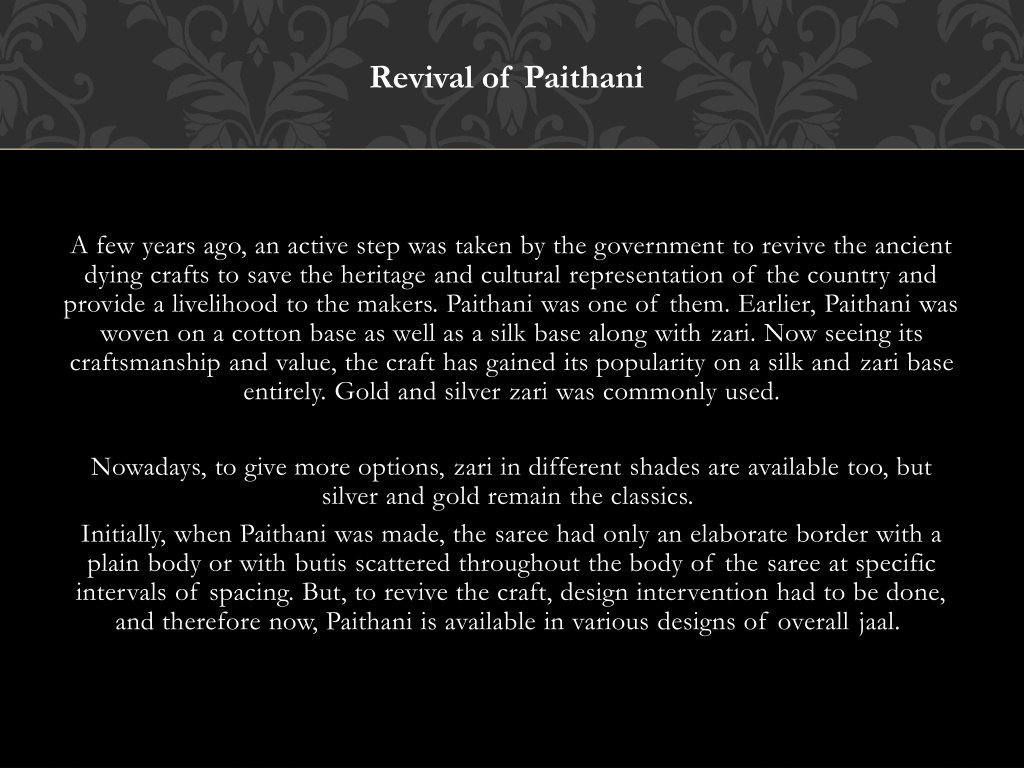 Revival of Paithani

A few years ago, an active step was taken by the government to revive the ancient dying crafts to save the heritage and cultural representation of the country and provide a livelihood to the makers. Paithani was one of them. Earlier, Paithani was woven on a cotton base as well as a silk base along with zari. Now seeing its craftsmanship and value, the craft has gained its popularity on a silk and zari base entirely. Gold and silver zari was commonly used.

Nowadays, to give more options, zari in different shades are available too, but silver and gold remain the classics.

Initially, when Paithani was made, the saree had only an elaborate border with a plain body or with butis scattered throughout the body of the saree at specific intervals of spacing. But, to revive the craft, design intervention had to be done, and therefore now, Paithani is available in various designs of overall jaal.